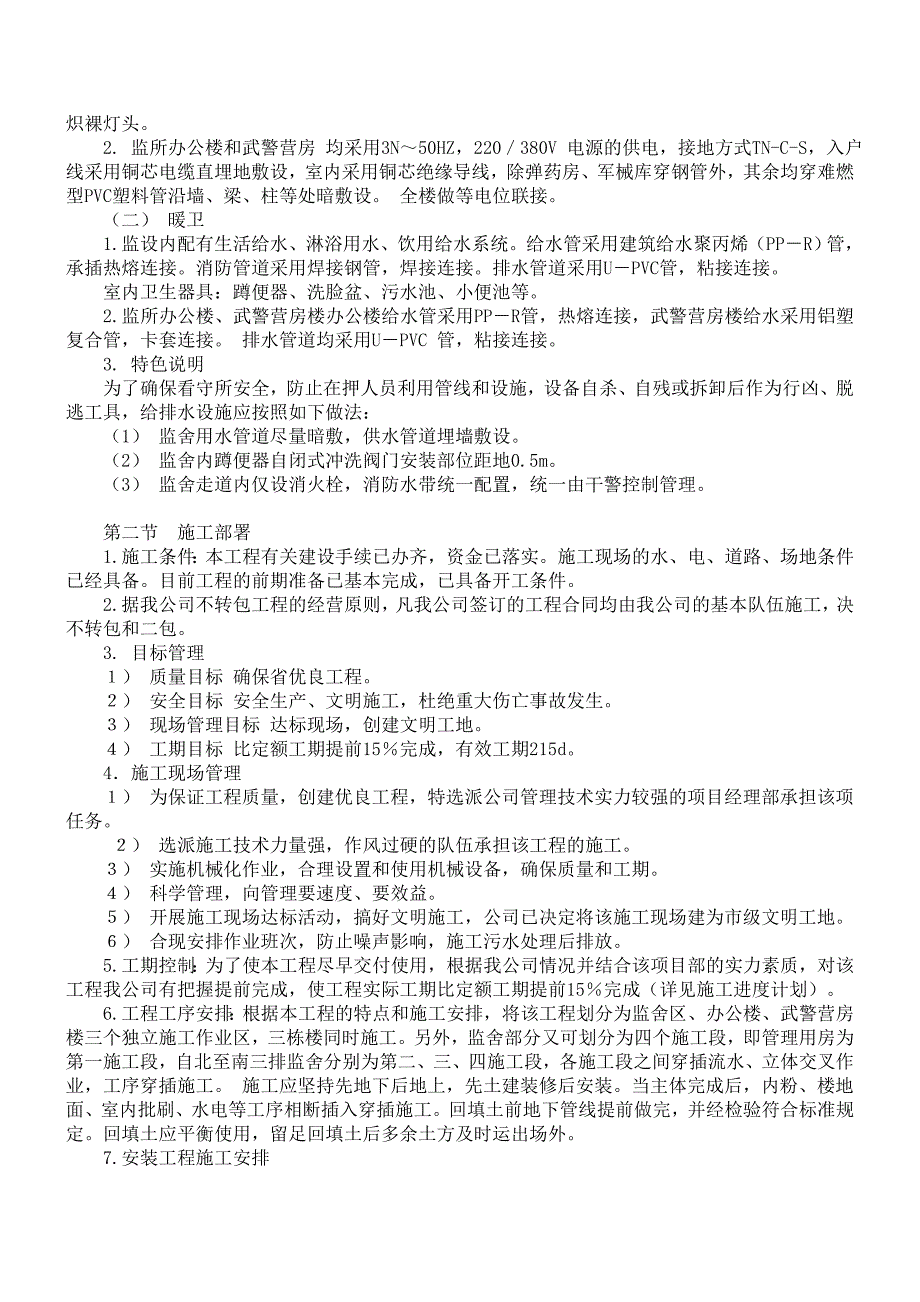 炽裸灯头。

2. 监所办公楼和武警营房 均采用3N～50HZ，220／380V 电源的供电，接地方式TN-C-S，入户线采用铜芯电缆直埋地敷设，室内采用铜芯绝缘导线，除弹药房、军械库穿钢管外，其余均穿难燃型PVC塑料管沿墙、梁、柱等处暗敷设。 全楼做等电位联接。

（二） 暖卫

1.监设内配有生活给水、淋浴用水、饮用给水系统。给水管采用建筑给水聚丙烯（PP－R）管，承插热熔连接。消防管道采用焊接钢管，焊接连接。排水管道采用U－PVC管，粘接连接。

室内卫生器具：蹲便器、洗脸盆、污水池、小便池等。

2.监所办公楼、武警营房楼办公楼给水管采用PP－R管，热熔连接，武警营房楼给水采用铝塑复合管，卡套连接。 排水管道均采用U－PVC 管，粘接连接。

3. 特色说明

为了确保看守所安全，防止在押人员利用管线和设施，设备自杀、自残或拆卸后作为行凶、脱逃工具，给排水设施应按照如下做法：

（1） 监舍用水管道尽量暗敷，供水管道埋墙敷设。

（2） 监舍内蹲便器自闭式冲洗阀门安装部位距地0.5m。

（3） 监舍走道内仅设消火栓，消防水带统一配置，统一由干警控制管理。

第二节 施工部署

1.施工条件：本工程有关建设手续已办齐，资金已落实。施工现场的水、电、道路、场地条件已经具备。目前工程的前期准备已基本完成，已具备开工条件。

2.据我公司不转包工程的经营原则，凡我公司签订的工程合同均由我公司的基本队伍施工，决不转包和二包。

3. 目标管理

1） 质量目标 确保省优良工程。

2） 安全目标 安全生产、文明施工，杜绝重大伤亡事故发生。

3） 现场管理目标 达标现场，创建文明工地。

4） 工期目标 比定额工期提前15％完成，有效工期215d。

4. 施工现场管理

1） 为保证工程质量，创建优良工程，特选派公司管理技术实力较强的项目经理部承担该项任务。

2） 选派施工技术力量强，作风过硬的队伍承担该工程的施工。

3） 实施机械化作业，合理设置和使用机械设备，确保质量和工期。

4） 科学管理，向管理要速度、要效益。

5） 开展施工现场达标活动，搞好文明施工，公司已决定将该施工现场建为市级文明工地。

6） 合现安排作业班次，防止噪声影响，施工污水处理后排放。

5.工期控制：为了使本工程尽早交付使用，根据我公司情况并结合该项目部的实力素质，对该工程我公司有把握提前完成，使工程实际工期比定额工期提前15％完成（详见施工进度计划）。

6.工程工序安排：根据本工程的特点和施工安排，将该工程划分为监舍区、办公楼、武警营房楼三个独立施工作业区，三栋楼同时施工。另外，监舍部分又可划分为四个施工段，即管理用房为第一施工段，自北至南三排监舍分别为第二、三、四施工段，各施工段之间穿插流水、立体交叉作业，工序穿插施工。 施工应坚持先地下后地上，先土建装修后安装。当主体完成后，内粉、楼地面、室内批刷、水电等工序相断插入穿插施工。回填土前地下管线提前做完，并经检验符合标准规定。回填土应平衡使用，留足回填土后多余土方及时运出场外。

7.安装工程施工安排